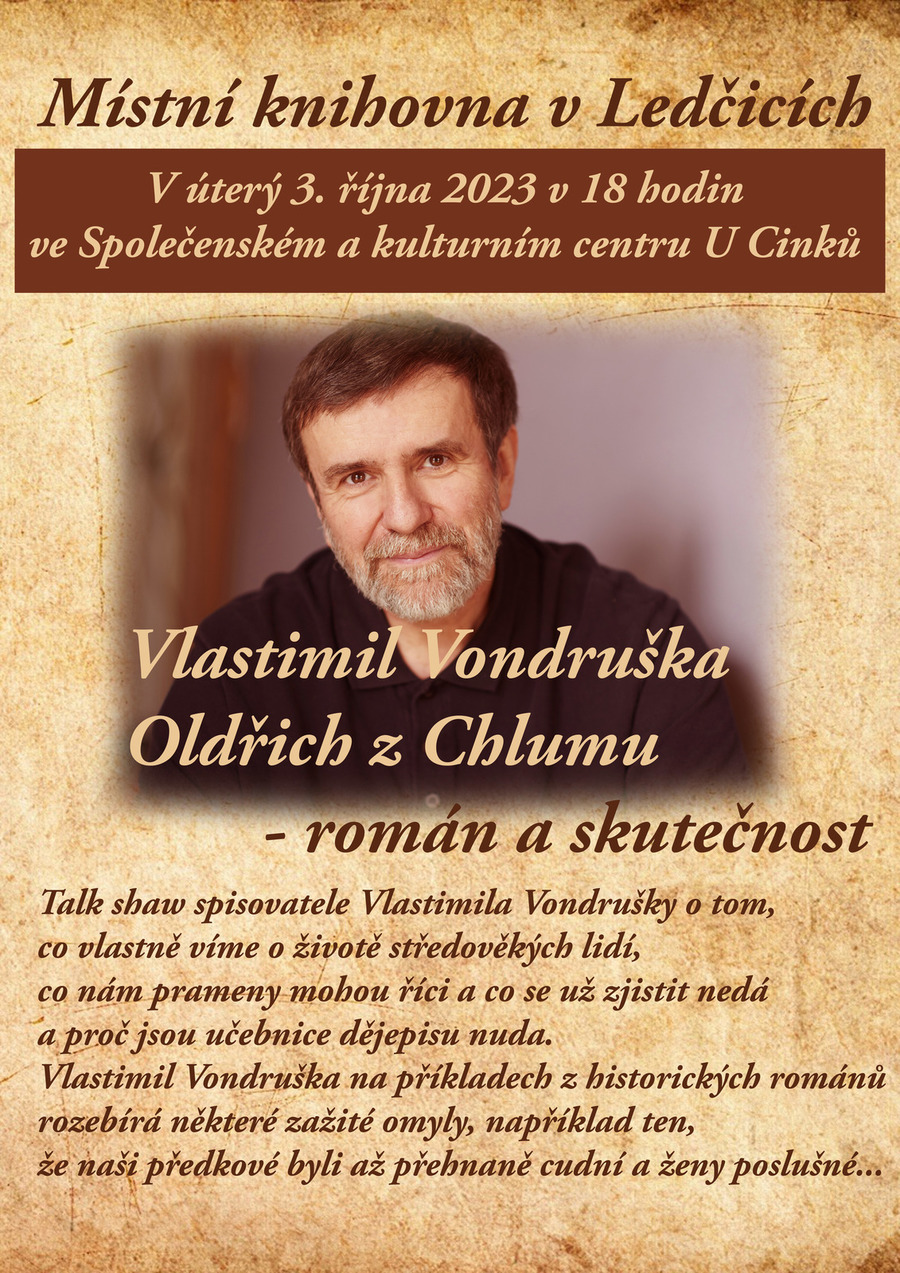 Místní knihovna v Ledčicích

V úterý 3. října 2023 v 18 hodin
ve Společenském a kulturním centru U Cinků

Vlastimil Vondruška
Oldřich z Chlumu
- román a skutečnost

Talk shaw spisovatele Vlastimila Vondrušky o tom, co vlastně víme o životě středověkých lidí, co nám prameny mohou říci a co se už zjistit nedá a proč jsou učebnice dějepisu nuda.
Vlastimil Vondruška na příkladech z historických románů rozebírá některé zažité omyly, například ten, že naši předkové byli až přehnaně cudní a ženy poslušné...